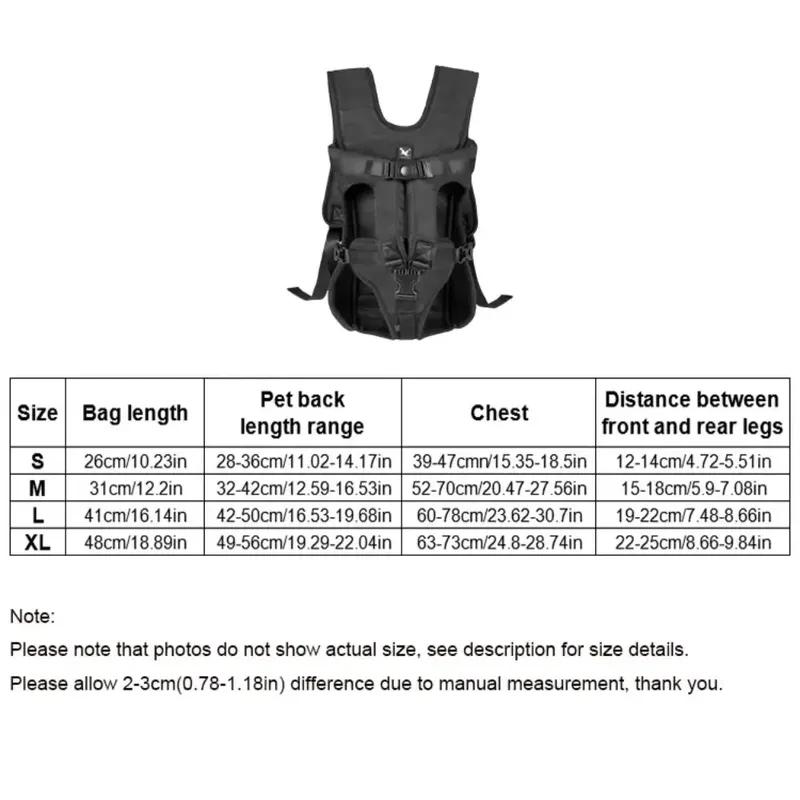 | Size | Bag length | Pet back length range | Chest | Distance between front and rear legs |
|---|---|---|---|---|
| S | 26cm/10.23in | 28-36cm/11.02-14.17in | 39-47cmn/15.35-18.5in | 12-14cm/4.72-5.51in |
| M | 31cm/12.2in | 32-42cm/12.59-16.53in | 52-70cm/20.47-27.56in | 15-18cm/5.9-7.08in |
| L | 41cm/16.14in | 42-50cm/16.53-19.68in | 60-78cm/23.62-30.7in | 19-22cm/7.48-8.66in |
| XL | 48cm/18.89in | 49-56cm/19.29-22.04in | 63-73cm/24.8-28.74in | 22-25cm/8.66-9.84in |

Note:

Please note that photos do not show actual size, see description for size details.

Please allow 2-3cm(0.78-1.18in) difference due to manual measurement, thank you.